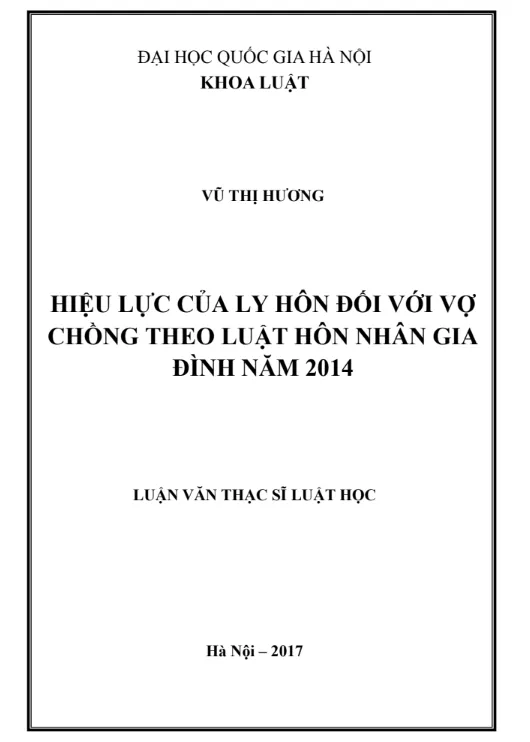 ĐẠI HỌC QUỐC GIA HÀ NỘI
KHOA LUẬT

VŨ THỊ HƯƠNG

HIỆU LỰC CỦA LY HÔN ĐỐI VỚI VỢ CHỒNG THEO LUẬT HÔN NHÂN GIA ĐÌNH NĂM 2014

LUẬN VĂN THẠC SĨ LUẬT HỌC

Hà Nội – 2017